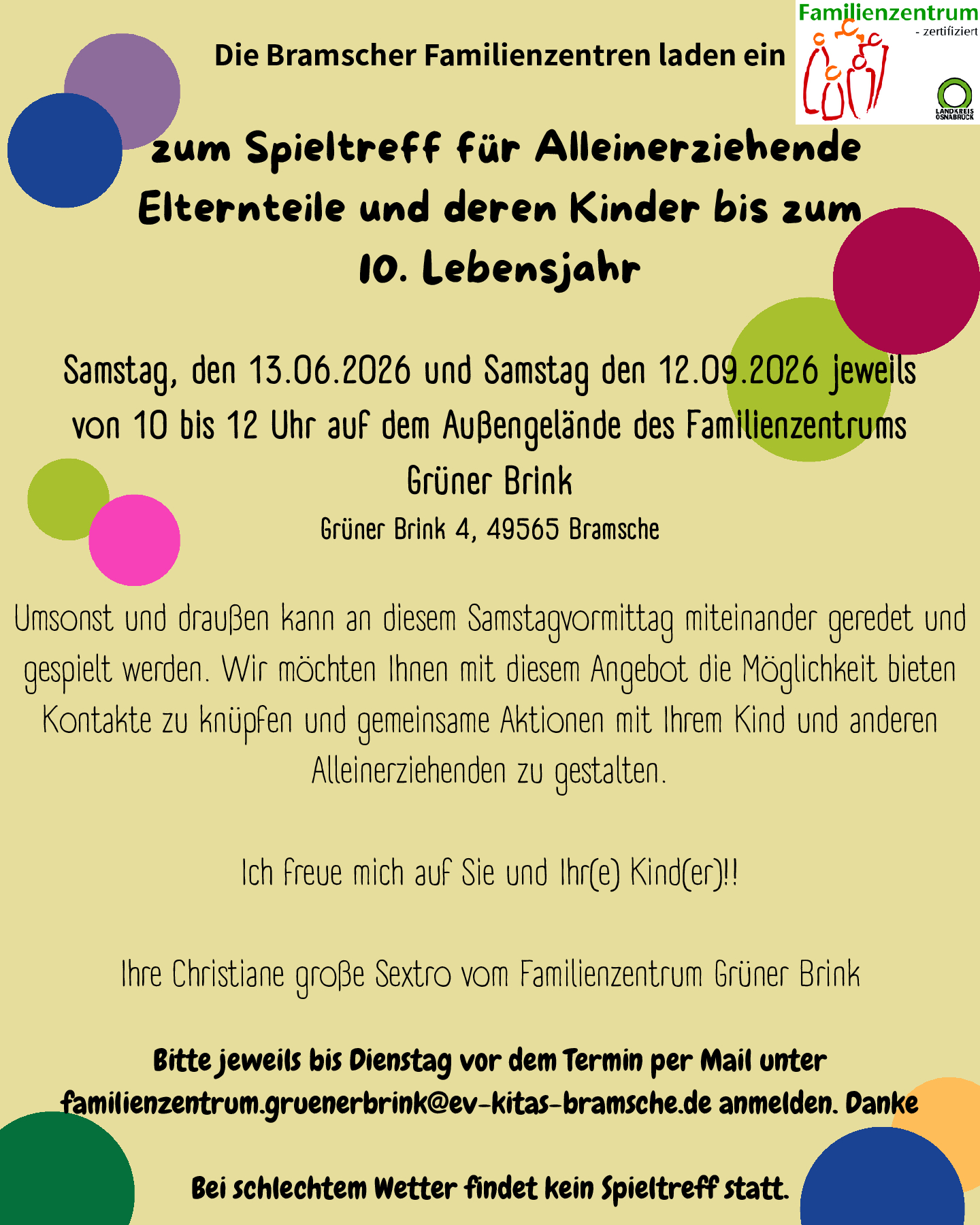 Die Bramscher Familienzentren laden ein

Familienzentrum
- zertifiziert
LANDKREIS OSNABRÜCK

zum Spieltreff für Alleinerziehende Elternteile und deren Kinder bis zum 10. Lebensjahr

Samstag, den 13.06.2026 und Samstag den 12.09.2026 jeweils von 10 bis 12 Uhr auf dem Außengelände des Familienzentrums Grüner Brink

Grüner Brink 4, 49565 Bramsche

Umsonst und draußen kann an diesem Samstagvormittag miteinander geredet und gespielt werden. Wir möchten Ihnen mit diesem Angebot die Möglichkeit bieten Kontakte zu knüpfen und gemeinsame Aktionen mit Ihrem Kind und anderen Alleinerziehenden zu gestalten.

Ich freue mich auf Sie und Ihr(e) Kind(er)!!

Ihre Christiane große Sextro vom Familienzentrum Grüner Brink

Bitte jeweils bis Dienstag vor dem Termin per Mail unter familienzentrum.gruenerbrink@ev-kitas-bramsche.de anmelden. Danke

Bei schlechtem Wetter findet kein Spieltreff statt.